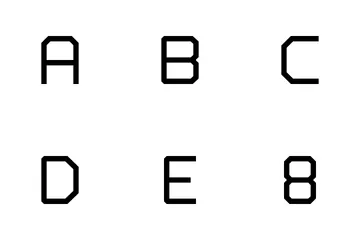 A B C
D E 8